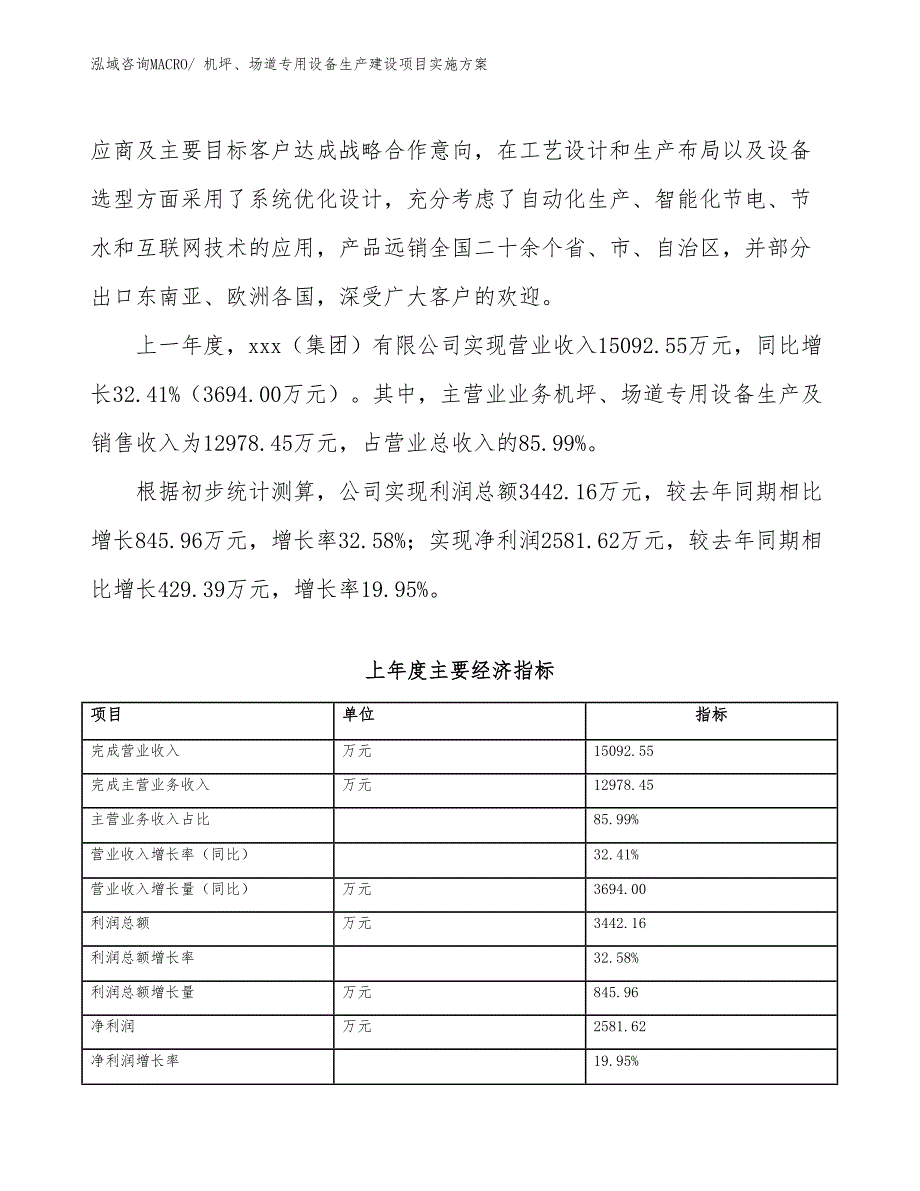 泓域咨询MACRO/ 机坪、场道专用设备生产建设项目实施方案

应商及主要目标客户达成战略合作意向，在工艺设计和生产布局以及设备选型方面采用了系统优化设计，充分考虑了自动化生产、智能化节电、节水和互联网技术的应用，产品远销全国二十余个省、市、自治区，并部分出口东南亚、欧洲各国，深受广大客户的欢迎。

上一年度，xxx（集团）有限公司实现营业收入15092.55万元，同比增长32.41%（3694.00万元）。其中，主营业业务机坪、场道专用设备生产及销售收入为12978.45万元，占营业总收入的85.99%。

根据初步统计测算，公司实现利润总额3442.16万元，较去年同期相比增长845.96万元，增长率32.58%；实现净利润2581.62万元，较去年同期相比增长429.39万元，增长率19.95%。

上年度主要经济指标

| 项目 | 单位 | 指标 |
|---|---|---|
| 完成营业收入 | 万元 | 15092.55 |
| 完成主营业务收入 | 万元 | 12978.45 |
| 主营业务收入占比 | | 85.99% |
| 营业收入增长率（同比） | | 32.41% |
| 营业收入增长量（同比） | 万元 | 3694.00 |
| 利润总额 | 万元 | 3442.16 |
| 利润总额增长率 | | 32.58% |
| 利润总额增长量 | 万元 | 845.96 |
| 净利润 | 万元 | 2581.62 |
| 净利润增长率 | | 19.95% |